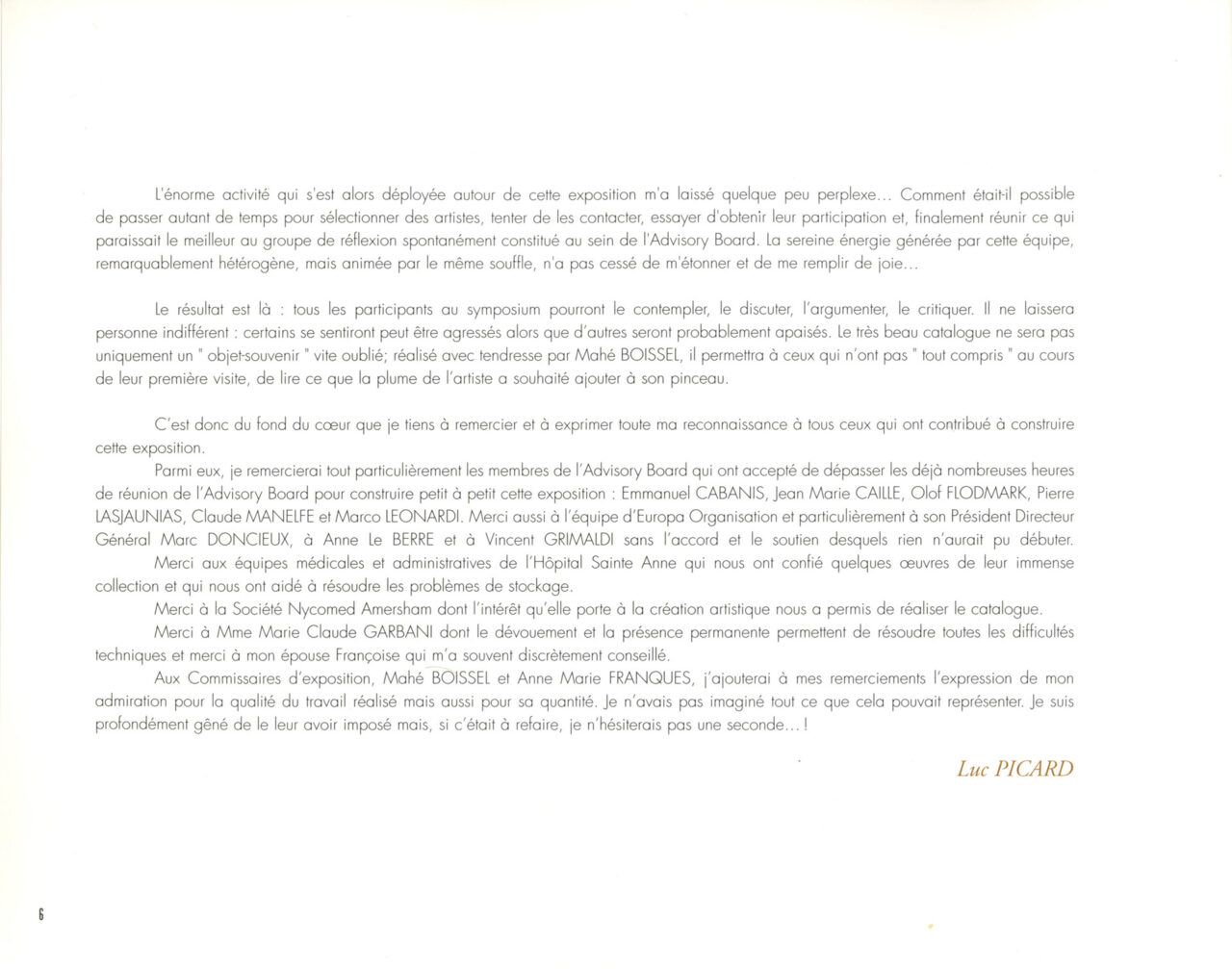 L'énorme activité qui s'est alors déployée autour de cette exposition m'a laissé quelque peu perplexe... Comment était-il possible de passer autant de temps pour sélectionner des artistes, tenter de les contacter, essayer d'obtenir leur participation et, finalement réunir ce qui paraissait le meilleur au groupe de réflexion spontanément constitué au sein de l'Advisory Board. La sereine énergie générée par cette équipe, remarquablement hétérogène, mais animée par le même souffle, n'a pas cessé de m'étonner et de me remplir de joie...

Le résultat est là : tous les participants au symposium pourront le contempler, le discuter, l'argumenter, le critiquer. Il ne laissera personne indifférent : certains se sentiront peut être agressés alors que d'autres seront probablement apaisés. Le très beau catalogue ne sera pas uniquement un " objet-souvenir " vite oublié; réalisé avec tendresse par Mahé BOISSEL, il permettra à ceux qui n'ont pas " tout compris " au cours de leur première visite, de lire ce que la plume de l'artiste a souhaité ajouter à son pinceau.

C'est donc du fond du cœur que je tiens à remercier et à exprimer toute ma reconnaissance à tous ceux qui ont contribué à construire cette exposition.

Parmi eux, je remercierai tout particulièrement les membres de l'Advisory Board qui ont accepté de dépasser les déjà nombreuses heures de réunion de l'Advisory Board pour construire petit à petit cette exposition : Emmanuel CABANIS, Jean Marie CAILLE, Olof FLODMARK, Pierre LASJAUNIAS, Claude MANELFE et Marco LEONARDI. Merci aussi à l'équipe d'Europa Organisation et particulièrement à son Président Directeur Général Marc DONCIEUX, à Anne Le BERRE et à Vincent GRIMALDI sans l'accord et le soutien desquels rien n'aurait pu débuter.

Merci aux équipes médicales et administratives de l'Hôpital Sainte Anne qui nous ont confié quelques œuvres de leur immense collection et qui nous ont aidé à résoudre les problèmes de stockage.

Merci à la Société Nycomed Amersham dont l'intérêt qu'elle porte à la création artistique nous a permis de réaliser le catalogue.

Merci à Mme Marie Claude GARBANI dont le dévouement et la présence permanente permettent de résoudre toutes les difficultés techniques et merci à mon épouse Françoise qui m'a souvent discrètement conseillé.

Aux Commissaires d'exposition, Mahé BOISSEL et Anne Marie FRANQUES, j'ajouterai à mes remerciements l'expression de mon admiration pour la qualité du travail réalisé mais aussi pour sa quantité. Je n'avais pas imaginé tout ce que cela pouvait représenter. Je suis profondément gêné de le leur avoir imposé mais, si c'était à refaire, je n'hésiterais pas une seconde... !

Luc PICARD

6